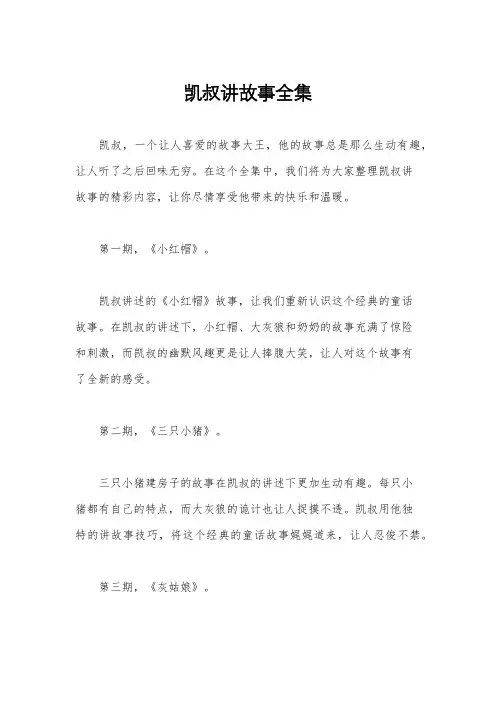 凯叔讲故事全集

凯叔，一个让人喜爱的故事大王，他的故事总是那么生动有趣，让人听了之后回味无穷。在这个全集中，我们将为大家整理凯叔讲故事的精彩内容，让你尽情享受他带来的快乐和温暖。

第一期，《小红帽》。

凯叔讲述的《小红帽》故事，让我们重新认识这个经典的童话故事。在凯叔的讲述下，小红帽、大灰狼和奶奶的故事充满了惊险和刺激，而凯叔的幽默风趣更是让人捧腹大笑，让人对这个故事有了全新的感受。

第二期，《三只小猪》。

三只小猪建房子的故事在凯叔的讲述下更加生动有趣。每只小猪都有自己的特点，而大灰狼的诡计也让人捉摸不透。凯叔用他独特的讲故事技巧，将这个经典的童话故事娓娓道来，让人忍俊不禁。

第三期，《灰姑娘》。